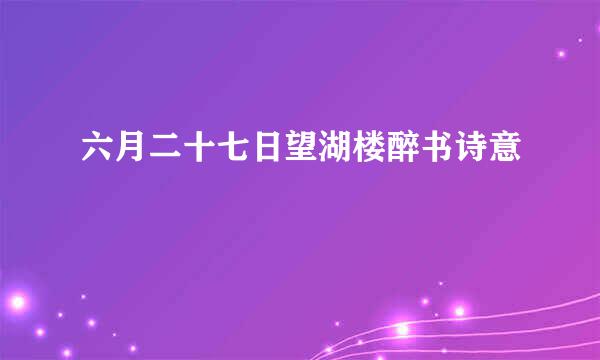 六月二十七日望湖楼醉书诗意